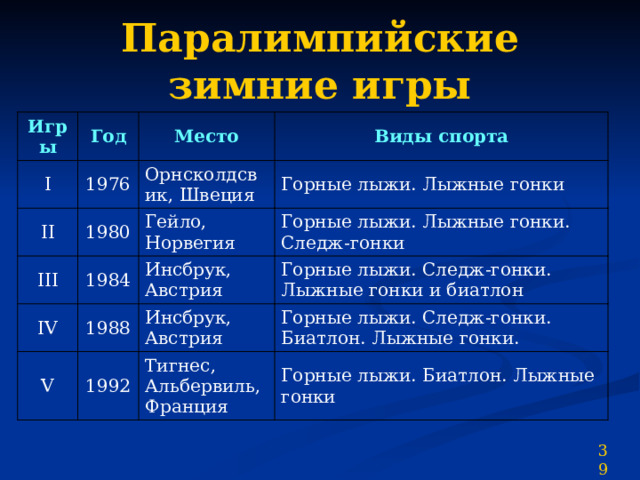 Паралимпийские зимние игры

| Игры | Год | Место | Виды спорта |
|---|---|---|---|
| I | 1976 | Орнсколдсвик, Швеция | Горные лыжи. Лыжные гонки |
| II | 1980 | Гейло, Норвегия | Горные лыжи. Лыжные гонки. Следж-гонки |
| III | 1984 | Инсбрук, Австрия | Горные лыжи. Следж-гонки. Лыжные гонки и биатлон |
| IV | 1988 | Инсбрук, Австрия | Горные лыжи. Следж-гонки. Биатлон. Лыжные гонки. |
| V | 1992 | Тигнес, Альбервиль, Франция | Горные лыжи. Биатлон. Лыжные гонки |

39